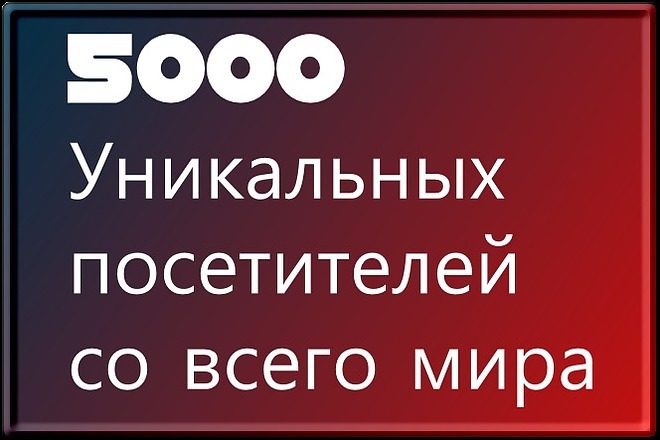 5000
Уникальных посетителей со всего мира